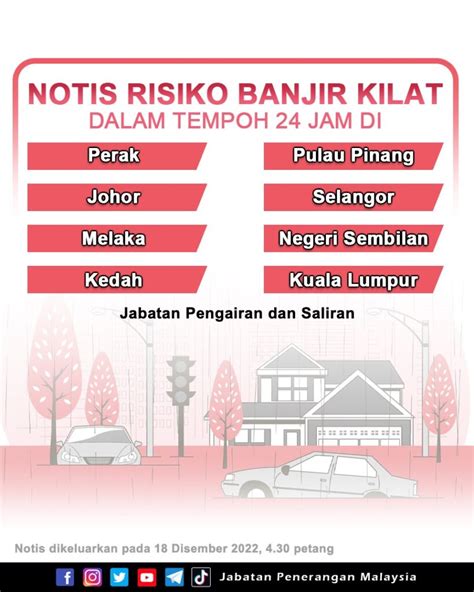 NOTIS RISIKO BANJIR KILAT
DALAM TEMPOH 24 JAM DI

Perak
Johor
Melaka
Kedah

Pulau Pinang
Selangor
Negeri Sembilan
Kuala Lumpur

Jabatan Pengairan dan Saliran

Notis dikeluarkan pada 18 Disember 2022, 4.30 petang

Jabatan Penerangan Malaysia